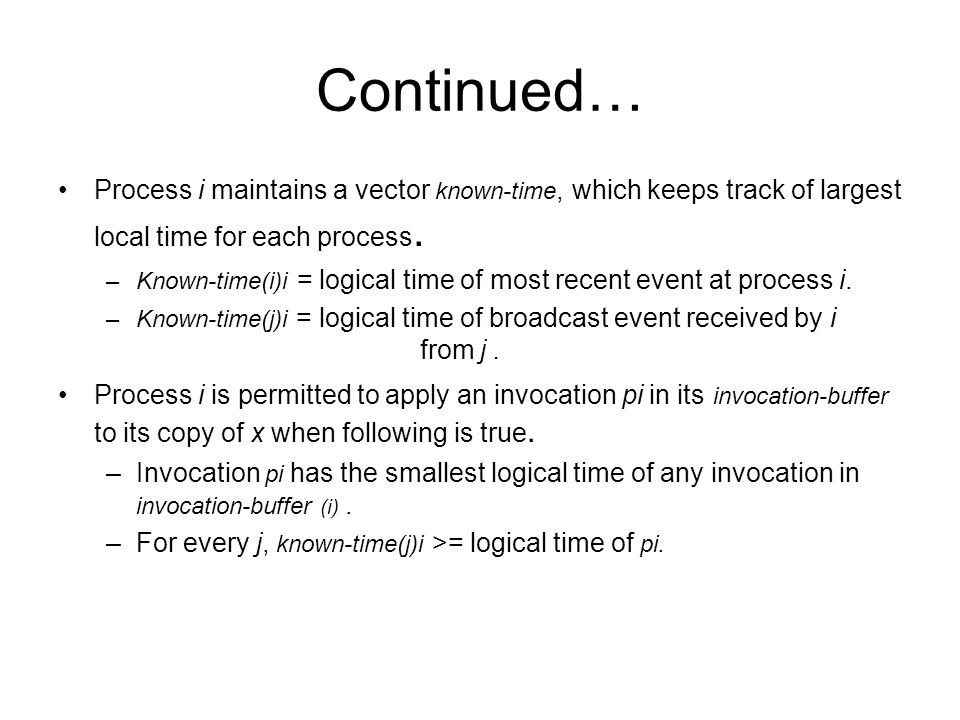 Continued…

• Process i maintains a vector known-time, which keeps track of largest local time for each process.

– Known-time(i)i = logical time of most recent event at process i.

– Known-time(j)i = logical time of broadcast event received by i from j .

• Process i is permitted to apply an invocation pi in its invocation-buffer to its copy of x when following is true.

– Invocation pi has the smallest logical time of any invocation in invocation-buffer (i) .

– For every j, known-time(j)i >= logical time of pi.